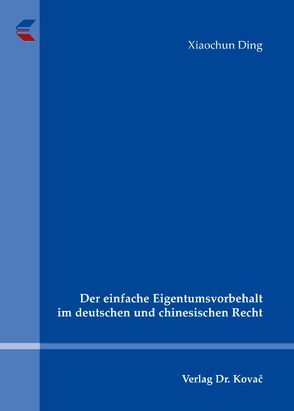 Xiaochun Ding

Der einfache Eigentumsvorbehalt im deutschen und chinesischen Recht

Verlag Dr. Kovač